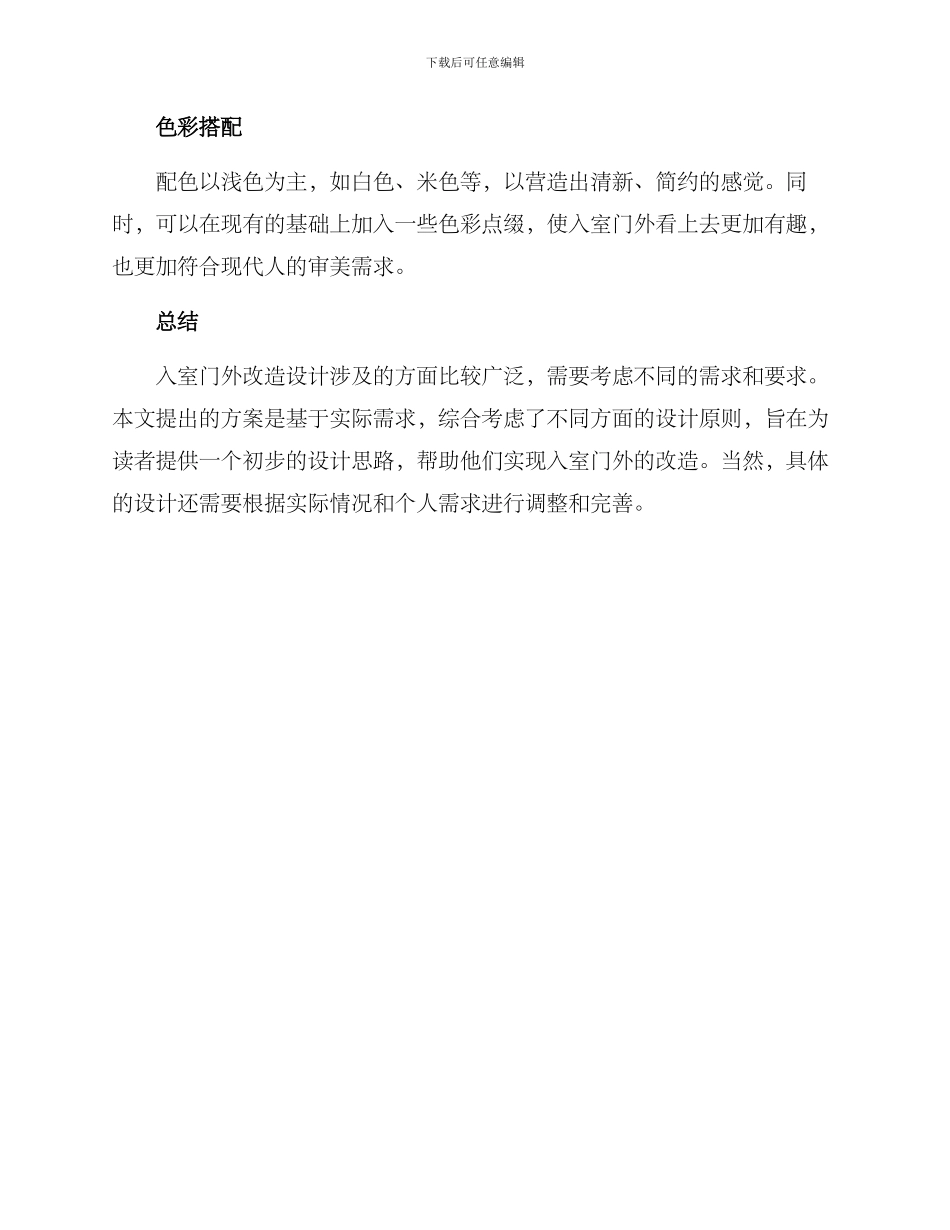 下载后可任意编辑

色彩搭配

配色以浅色为主，如白色、米色等，以营造出清新、简约的感觉。同时，可以在现有的基础上加入一些色彩点缀，使入室门外看上去更加有趣，也更加符合现代人的审美需求。

总结

入室门外改造设计涉及的方面比较广泛，需要考虑不同的需求和要求。本文提出的方案是基于实际需求，综合考虑了不同方面的设计原则，旨在为读者提供一个初步的设计思路，帮助他们实现入室门外的改造。当然，具体的设计还需要根据实际情况和个人需求进行调整和完善。